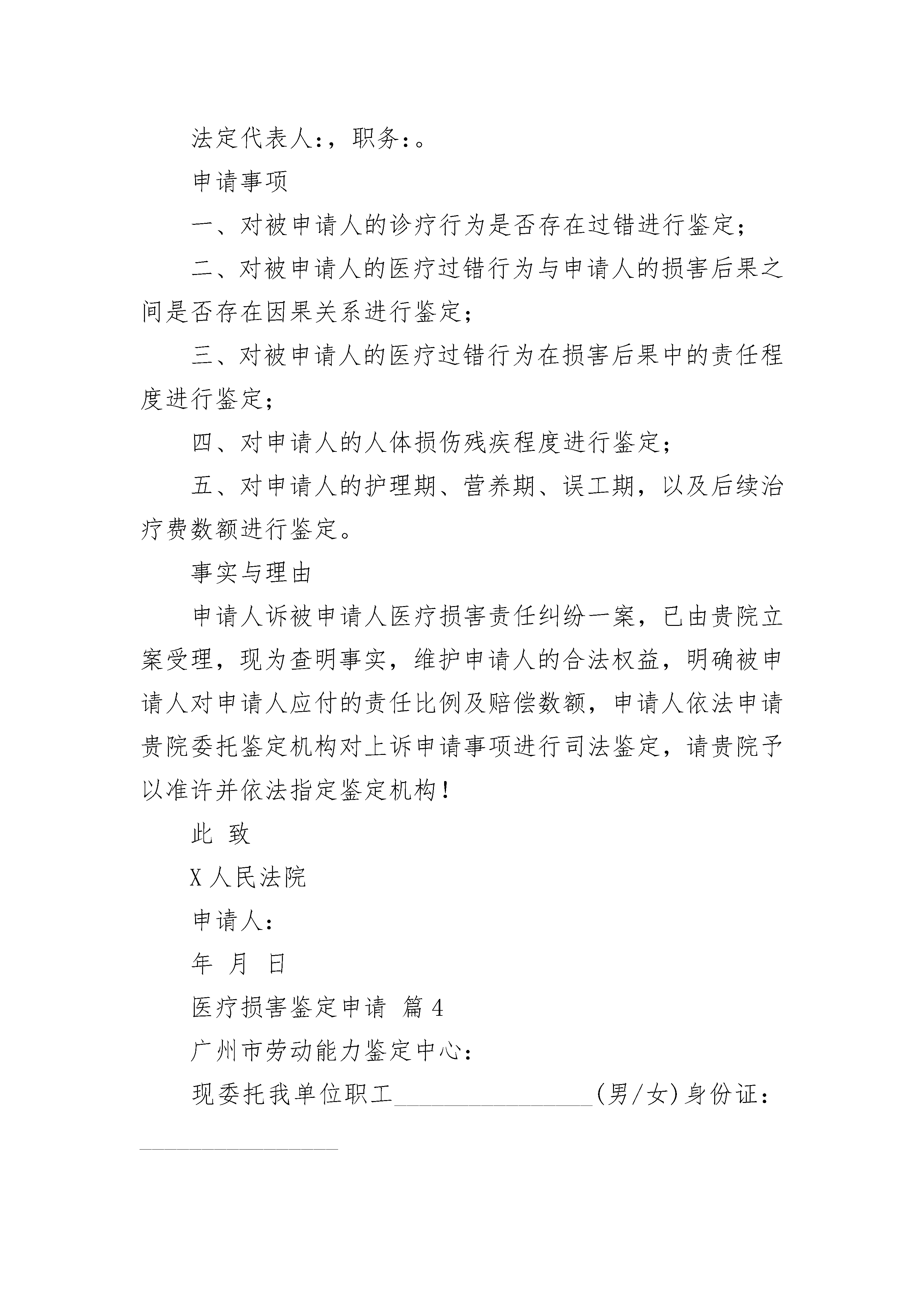 法定代表人:，职务:。

申请事项

一、对被申请人的诊疗行为是否存在过错进行鉴定;

二、对被申请人的医疗过错行为与申请人的损害后果之间是否存在因果关系进行鉴定;

三、对被申请人的医疗过错行为在损害后果中的责任程度进行鉴定;

四、对申请人的人体损伤残疾程度进行鉴定;

五、对申请人的护理期、营养期、误工期，以及后续治疗费数额进行鉴定。

事实与理由

申请人诉被申请人医疗损害责任纠纷一案，已由贵院立案受理，现为查明事实，维护申请人的合法权益，明确被申请人对申请人应付的责任比例及赔偿数额，申请人依法申请贵院委托鉴定机构对上诉申请事项进行司法鉴定，请贵院予以准许并依法指定鉴定机构!

此 致

X 人民法院

申请人:

年 月 日

医疗损害鉴定申请 篇 4

广州市劳动能力鉴定中心:

现委托我单位职工________________(男/女)身份证:________________